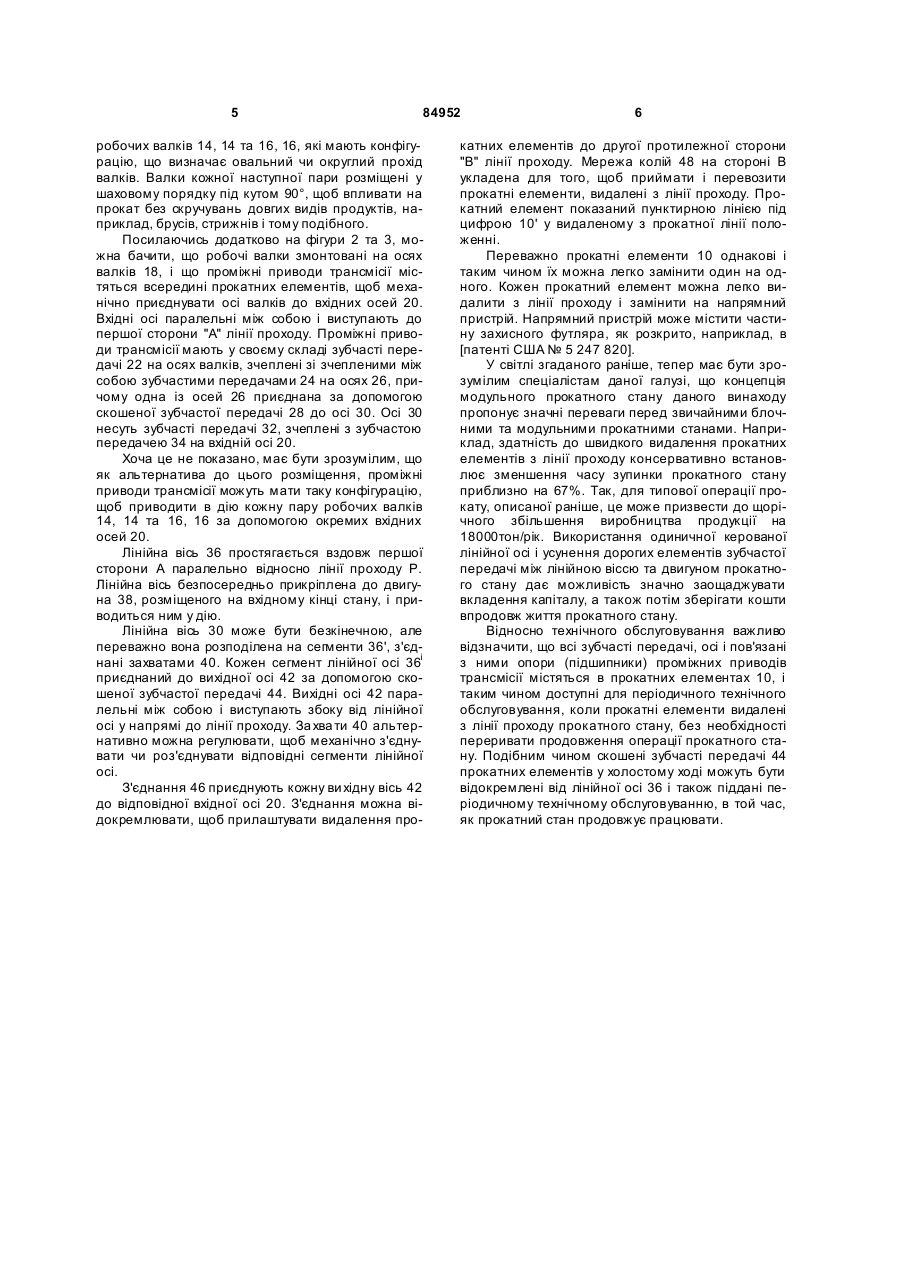 5 84952 6

робочих валків 14, 14 та 16, 16, які мають конфігурацію, що визначає овальний чи округлий прохід валків. Валки кожної наступної пари розміщені у шаховому порядку під кутом 90°, щоб впливати на прокат без скручувань довгих видів продуктів, наприклад, брусів, стрижнів і тому подібного.

Посилаючись додатково на фігури 2 та 3, можна бачити, що робочі валки змонтовані на осях валків 18, і що проміжні приводи трансмісії містяться всередині прокатних елементів, щоб механічно приєднувати осі валків до вхідних осей 20. Вхідні осі паралельні між собою і виступають до першої сторони "А" лінії проходу. Проміжні приводи трансмісії мають у своєму складі зубчасті передачі 22 на осях валків, зчеплені зі зчепленими між собою зубчастими передачами 24 на осях 26, причому одна із осей 26 приєднана за допомогою скошеної зубчастої передачі 28 до осі 30. Осі 30 несуть зубчасті передачі 32, зчеплені з зубчастою передачею 34 на вхідній осі 20.

Хоча це не показано, має бути зрозумілим, що як альтернатива до цього розміщення, проміжні приводи трансмісії можуть мати таку конфігурацію, щоб приводити в дію кожну пару робочих валків 14, 14 та 16, 16 за допомогою окремих вхідних осей 20.

Лінійна вісь 36 простягається вздовж першої сторони А паралельно відносно лінії проходу Р. Лінійна вісь безпосередньо прикріплена до двигуна 38, розміщеного на вхідному кінці стану, і приводиться ним у дію.

Лінійна вісь 30 може бути безкінечною, але переважно вона розподілена на сегменти 36', з'єднані захватами 40. Кожен сегмент лінійної осі 36' приєднаний до вихідної осі 42 за допомогою скошеної зубчастої передачі 44. Вихідні осі 42 паралельні між собою і виступають збоку від лінійної осі у напрямі до лінії проходу. Захвати 40 альтернативно можна регулювати, щоб механічно з'єднувати чи роз'єднувати відповідні сегменти лінійної осі.

З'єднання 46 приєднують кожну вихідну вісь 42 до відповідної вхідної осі 20. З'єднання можна відокремлювати, щоб прилаштувати видалення прокатних елементів до другої протилежної сторони "В" лінії проходу. Мережа колій 48 на стороні В укладена для того, щоб приймати і перевозити прокатні елементи, видалені з лінії проходу. Прокатний елемент показаний пунктирною лінією під цифрою 10' у видаленому з прокатної лінії положенні.

Переважно прокатні елементи 10 однакові і таким чином їх можна легко замінити один на одного. Кожен прокатний елемент можна легко видалити з лінії проходу і замінити на напрямний пристрій. Напрямний пристрій може містити частину захисного футляра, як розкрито, наприклад, в [патенті США № 5 247 820].

У світлі згаданого раніше, тепер має бути зрозумілим спеціалістам даної галузі, що концепція модульного прокатного стану даного винаходу пропонує значні переваги перед звичайними блочними та модульними прокатними станами. Наприклад, здатність до швидкого видалення прокатних елементів з лінії проходу консервативно встановлює зменшення часу зупинки прокатного стану приблизно на 67%. Так, для типової операції прокату, описаної раніше, це може призвести до щорічного збільшення виробництва продукції на 18000тон/рік. Використання одиничної керованої лінійної осі і усунення дорогих елементів зубчастої передачі між лінійною віссю та двигуном прокатного стану дає можливість значно заощаджувати вкладення капіталу, а також потім зберігати кошти впродовж життя прокатного стану.

Відносно технічного обслуговування важливо відзначити, що всі зубчасті передачі, осі і пов'язані з ними опори (підшипники) проміжних приводів трансмісії містяться в прокатних елементах 10, і таким чином доступні для періодичного технічного обслуговування, коли прокатні елементи видалені з лінії проходу прокатного стану, без необхідності переривати продовження операції прокатного стану. Подібним чином скошені зубчасті передачі 44 прокатних елементів у холостому ході можуть бути відокремлені від лінійної осі 36 і також піддані періодичному технічному обслуговуванню, в той час, як прокатний стан продовжує працювати.